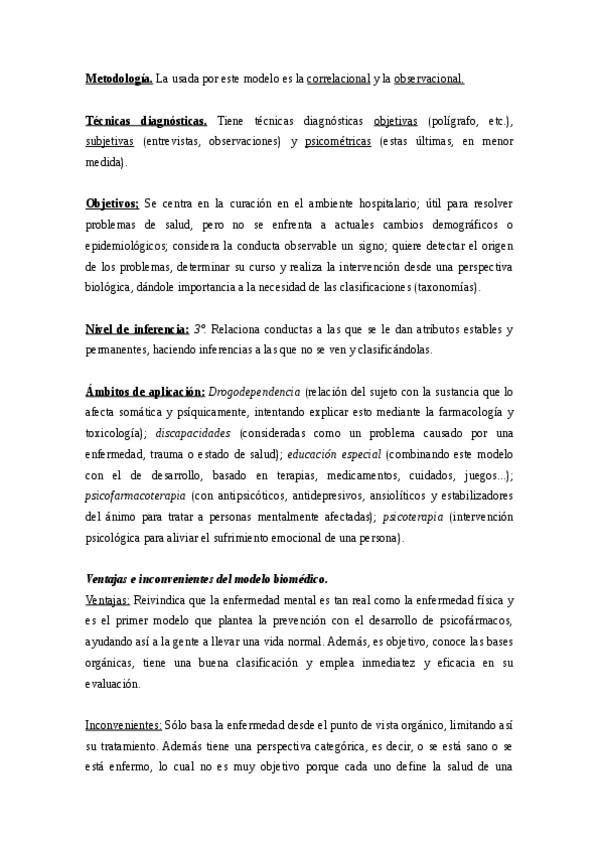 Metodología. La usada por este modelo es la correlacional y la observacional.

Técnicas diagnósticas. Tiene técnicas diagnósticas objetivas (polígrafo, etc.), subjetivas (entrevistas, observaciones) y psicométricas (estas últimas, en menor medida).

Objetivos: Se centra en la curación en el ambiente hospitalario; útil para resolver problemas de salud, pero no se enfrenta a actuales cambios demográficos o epidemiológicos; considera la conducta observable un signo; quiere detectar el origen de los problemas, determinar su curso y realiza la intervención desde una perspectiva biológica, dándole importancia a la necesidad de las clasificaciones (taxonomías).

Nivel de inferencia: 3º. Relaciona conductas a las que se le dan atributos estables y permanentes, haciendo inferencias a las que no se ven y clasificándolas.

Ámbitos de aplicación: Drogodependencia (relación del sujeto con la sustancia que lo afecta somática y psíquicamente, intentando explicar esto mediante la farmacología y toxicología); discapacidades (consideradas como un problema causado por una enfermedad, trauma o estado de salud); educación especial (combinando este modelo con el de desarrollo, basado en terapias, medicamentos, cuidados, juegos...); psicofarmacoterapia (con antipsicóticos, antidepresivos, ansiolíticos y estabilizadores del ánimo para tratar a personas mentalmente afectadas); psicoterapia (intervención psicológica para aliviar el sufrimiento emocional de una persona).

Ventajas e inconvenientes del modelo biomédico.
Ventajas: Reivindica que la enfermedad mental es tan real como la enfermedad física y es el primer modelo que plantea la prevención con el desarrollo de psicofármacos, ayudando así a la gente a llevar una vida normal. Además, es objetivo, conoce las bases orgánicas, tiene una buena clasificación y emplea inmediatez y eficacia en su evaluación.

Inconvenientes: Sólo basa la enfermedad desde el punto de vista orgánico, limitando así su tratamiento. Además tiene una perspectiva categórica, es decir, o se está sano o se está enfermo, lo cual no es muy objetivo porque cada uno define la salud de una